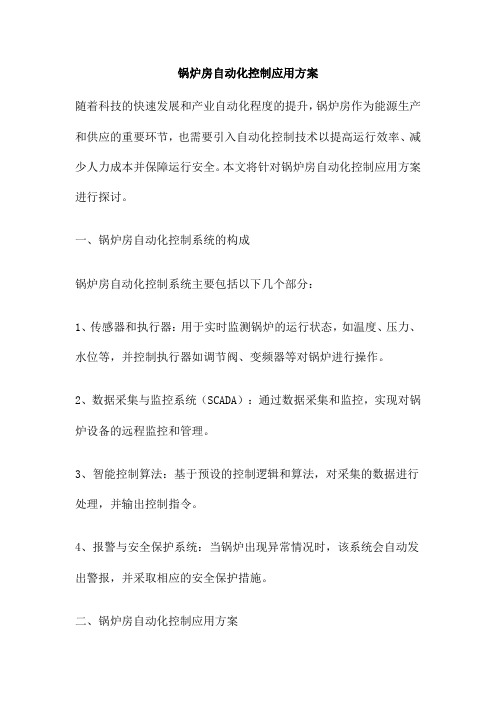 锅炉房自动化控制应用方案

随着科技的快速发展和产业自动化程度的提升，锅炉房作为能源生产和供应的重要环节，也需要引入自动化控制技术以提高运行效率、减少人力成本并保障运行安全。本文将针对锅炉房自动化控制应用方案进行探讨。

一、锅炉房自动化控制系统的构成

锅炉房自动化控制系统主要包括以下几个部分：

1、传感器和执行器：用于实时监测锅炉的运行状态，如温度、压力、水位等，并控制执行器如调节阀、变频器等对锅炉进行操作。

2、数据采集与监控系统（SCADA）：通过数据采集和监控，实现对锅炉设备的远程监控和管理。

3、智能控制算法：基于预设的控制逻辑和算法，对采集的数据进行处理，并输出控制指令。

4、报警与安全保护系统：当锅炉出现异常情况时，该系统会自动发出警报，并采取相应的安全保护措施。

二、锅炉房自动化控制应用方案